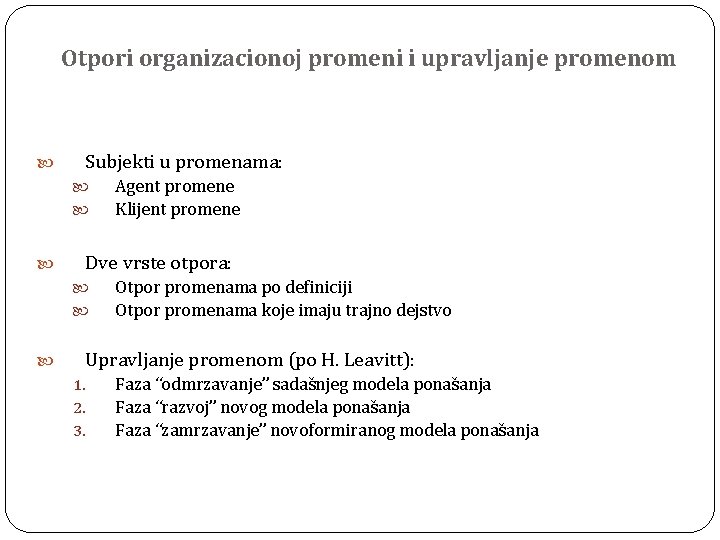 Otpori organizacionoj promeni i upravljanje promenom

Subjekti u promenama:
Agent promene
Klijent promene

Dve vrste otpora:
Otpor promenama po definiciji
Otpor promenama koje imaju trajno dejstvo

Upravljanje promenom (po H. Leavitt):
1. Faza “odmrzavanje” sadašnjeg modela ponašanja
2. Faza “razvoj” novog modela ponašanja
3. Faza “zamrzavanje” novoformiranog modela ponašanja